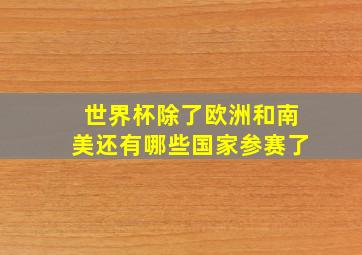 世界杯除了欧洲和南美还有哪些国家参赛了